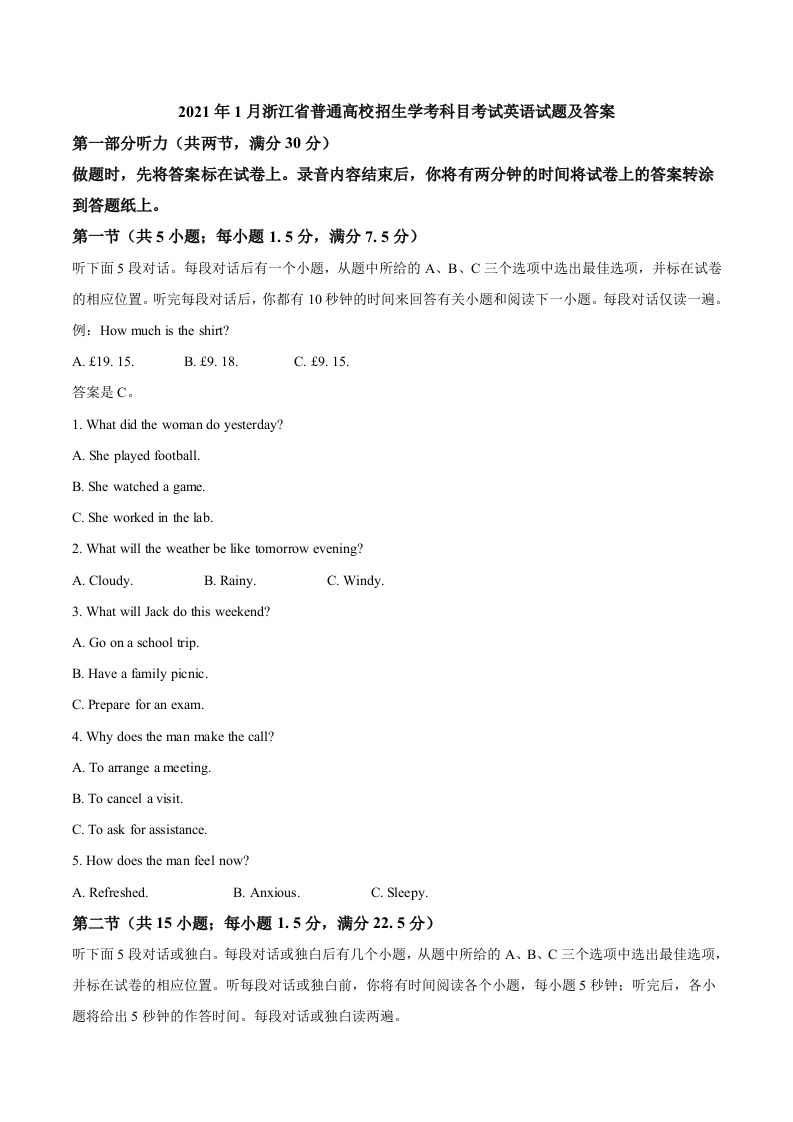 2021 年 1 月浙江省普通高校招生学考科目考试英语试题及答案

第一部分听力（共两节，满分 30 分）

做题时，先将答案标在试卷上。录音内容结束后，你将有两分钟的时间将试卷上的答案转涂到答题纸上。

第一节（共 5 小题；每小题 1. 5 分，满分 7. 5 分）

听下面 5 段对话。每段对话后有一个小题，从题中所给的 A、B、C 三个选项中选出最佳选项，并标在试卷的相应位置。听完每段对话后，你都有 10 秒钟的时间来回答有关小题和阅读下一小题。每段对话仅读一遍。

例：How much is the shirt?

A. £19. 15.　　B. £9. 18.　　C. £9. 15.

答案是 C。

1. What did the woman do yesterday?

A. She played football.

B. She watched a game.

C. She worked in the lab.

2. What will the weather be like tomorrow evening?

A. Cloudy.　　B. Rainy.　　C. Windy.

3. What will Jack do this weekend?

A. Go on a school trip.

B. Have a family picnic.

C. Prepare for an exam.

4. Why does the man make the call?

A. To arrange a meeting.

B. To cancel a visit.

C. To ask for assistance.

5. How does the man feel now?

A. Refreshed.　　B. Anxious.　　C. Sleepy.

第二节（共 15 小题；每小题 1. 5 分，满分 22. 5 分）

听下面 5 段对话或独白。每段对话或独白后有几个小题，从题中所给的 A、B、C 三个选项中选出最佳选项，并标在试卷的相应位置。听每段对话或独白前，你将有时间阅读各个小题，每小题 5 秒钟；听完后，各小题将给出 5 秒钟的作答时间。每段对话或独白读两遍。